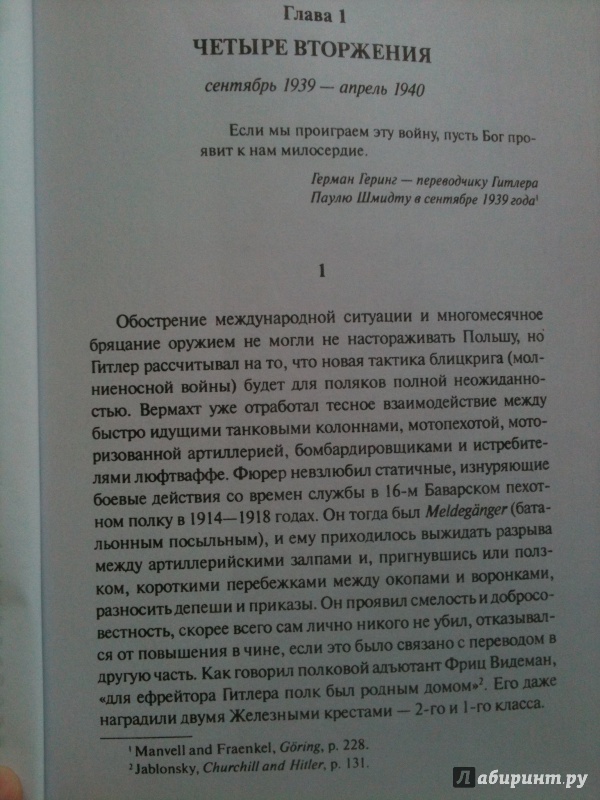 Глава 1

ЧЕТЫРЕ ВТОРЖЕНИЯ

сентябрь 1939 — апрель 1940

Если мы проиграем эту войну, пусть Бог проявит к нам милосердие.

Герман Геринг — переводчику Гитлера Паулю Шмидту в сентябре 1939 года$^1$

1

Обострение международной ситуации и многомесячное бряцание оружием не могли не настораживать Польшу, но Гитлер рассчитывал на то, что новая тактика блицкрига (молниеносной войны) будет для поляков полной неожиданностью. Вермахт уже отработал тесное взаимодействие между быстро идущими танковыми колоннами, мотопехотой, моторизованной артиллерией, бомбардировщиками и истребителями люфтваффе. Фюрер невзлюбил статичные, изнуряющие боевые действия со времен службы в 16-м Баварском пехотном полку в 1914—1918 годах. Он тогда был Meldegänger (батальонным посыльным), и ему приходилось выжидать разрыва между артиллерийскими залпами и, пригнувшись или ползком, короткими перебежками между окопами и воронками, разносить депеши и приказы. Он проявил смелость и добросовестность, скорее всего сам лично никого не убил, отказывался от повышения в чине, если это было связано с переводом в другую часть. Как говорил полковой адъютант Фриц Видеман, «для ефрейтора Гитлера полк был родным домом»$^2$. Его даже наградили двумя Железными крестами — 2-го и 1-го класса.

$^1$ Manvell and Fraenkel, Göring, p. 228.
$^2$ Jablonsky, Churchill and Hitler, p. 131.

Лабиринт.ру